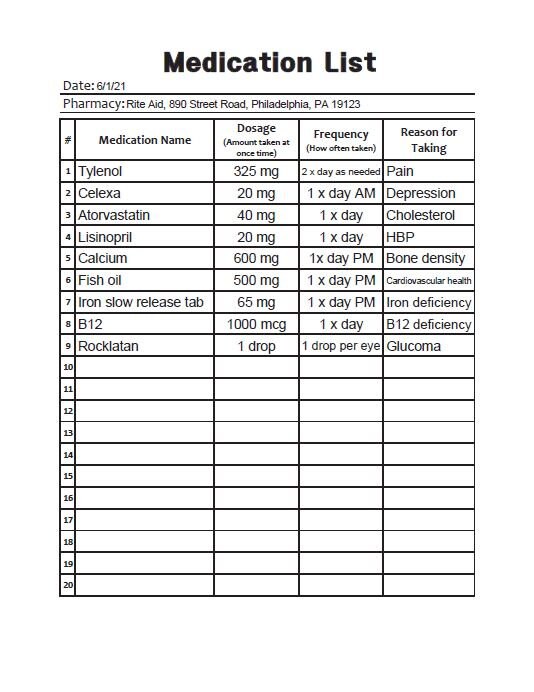 Medication List

Date: 6/1/21

Pharmacy: Rite Aid, 890 Street Road, Philadelphia, PA 19123

| # | Medication Name | Dosage (Amount taken at once time) | Frequency (How often taken) | Reason for Taking |
|---|---|---|---|---|
| 1 | Tylenol | 325 mg | 2 x day as needed | Pain |
| 2 | Celexa | 20 mg | 1 x day AM | Depression |
| 3 | Atorvastatin | 40 mg | 1 x day | Cholesterol |
| 4 | Lisinopril | 20 mg | 1 x day | HBP |
| 5 | Calcium | 600 mg | 1x day PM | Bone density |
| 6 | Fish oil | 500 mg | 1 x day PM | Cardiovascular health |
| 7 | Iron slow release tab | 65 mg | 1 x day PM | Iron deficiency |
| 8 | B12 | 1000 mcg | 1 x day | B12 deficiency |
| 9 | Rocklatan | 1 drop | 1 drop per eye | Glucoma |
| 10 | | | | |
| 11 | | | | |
| 12 | | | | |
| 13 | | | | |
| 14 | | | | |
| 15 | | | | |
| 16 | | | | |
| 17 | | | | |
| 18 | | | | |
| 19 | | | | |
| 20 | | | | |